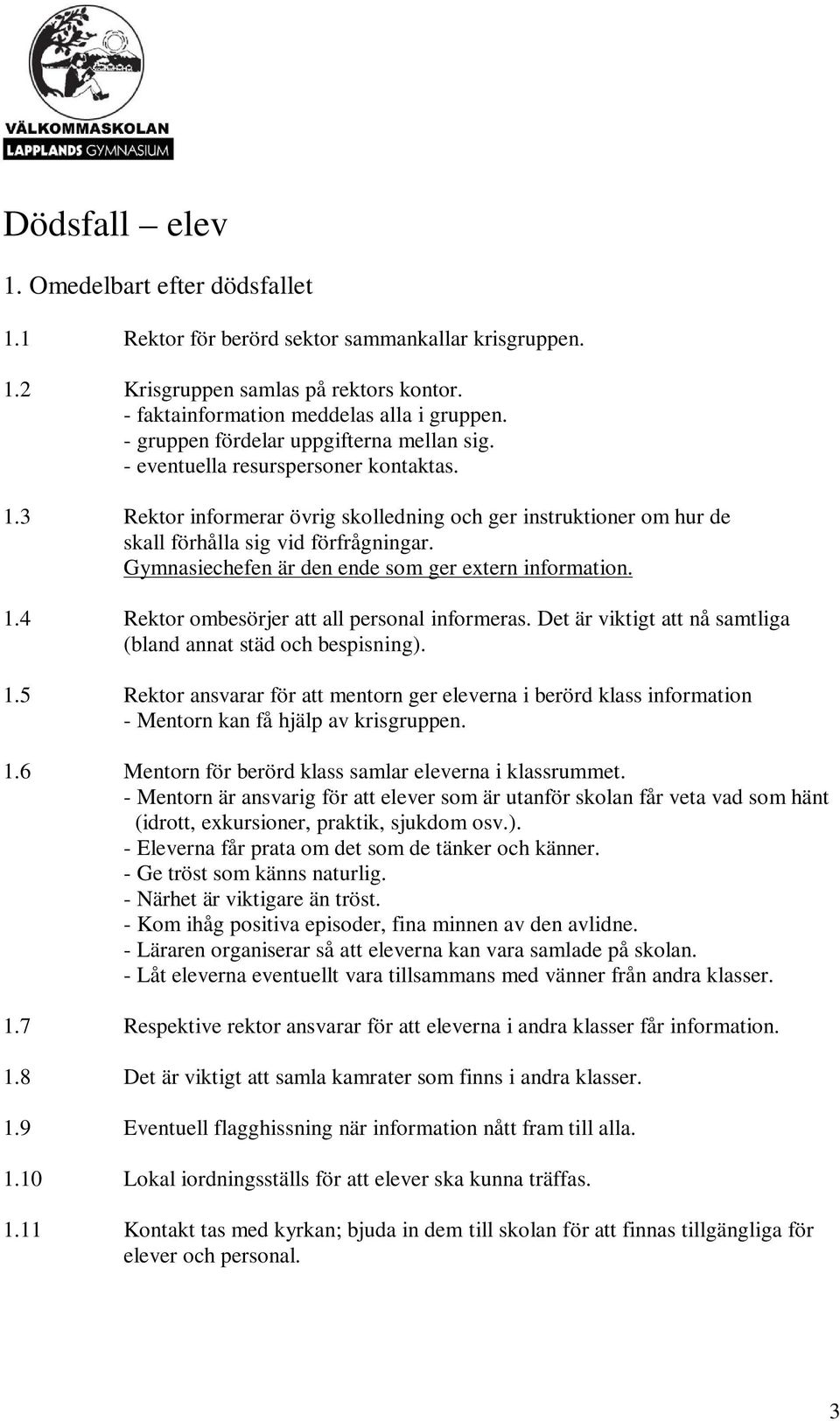 VÄLKOMMASKOLAN
LAPPLANDS GYMNASIUM

Dödsfall – elev

1. Omedelbart efter dödsfallet

1.1 Rektor för berörd sektor sammankallar krisgruppen.

1.2 Krisgruppen samlas på rektors kontor.
- faktainformation meddelas alla i gruppen.
- gruppen fördelar uppgifterna mellan sig.
- eventuella resurspersoner kontaktas.

1.3 Rektor informerar övrig skolledning och ger instruktioner om hur de skall förhålla sig vid förfrågningar.
Gymnasiechefen är den ende som ger extern information.

1.4 Rektor ombesörjer att all personal informeras. Det är viktigt att nå samtliga (bland annat städ och bespisning).

1.5 Rektor ansvarar för att mentorn ger eleverna i berörd klass information
- Mentorn kan få hjälp av krisgruppen.

1.6 Mentorn för berörd klass samlar eleverna i klassrummet.
- Mentorn är ansvarig för att elever som är utanför skolan får veta vad som hänt (idrott, exkursioner, praktik, sjukdom osv.).
- Eleverna får prata om det som de tänker och känner.
- Ge tröst som känns naturlig.
- Närhet är viktigare än tröst.
- Kom ihåg positiva episoder, fina minnen av den avlidne.
- Läraren organiserar så att eleverna kan vara samlade på skolan.
- Låt eleverna eventuellt vara tillsammans med vänner från andra klasser.

1.7 Respektive rektor ansvarar för att eleverna i andra klasser får information.

1.8 Det är viktigt att samla kamrater som finns i andra klasser.

1.9 Eventuell flagghissning när information nått fram till alla.

1.10 Lokal iordningsställs för att elever ska kunna träffas.

1.11 Kontakt tas med kyrkan; bjuda in dem till skolan för att finnas tillgängliga för elever och personal.

3